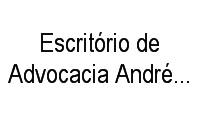 Escritório de Advocacia André...